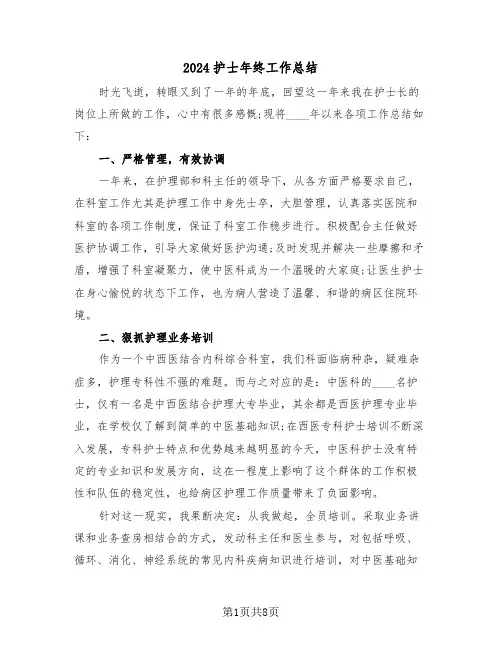 2024护士年终工作总结

时光飞逝，转眼又到了一年的年底，回望这一年来我在护士长的岗位上所做的工作，心中有很多感慨;现将____年以来各项工作总结如下:

一、严格管理，有效协调

一年来，在护理部和科主任的领导下，从各方面严格要求自己，在科室工作尤其是护理工作中身先士卒，大胆管理，认真落实医院和科室的各项工作制度，保证了科室工作稳步进行。积极配合主任做好医护协调工作，引导大家做好医护沟通;及时发现并解决一些摩擦和矛盾，增强了科室凝聚力，使中医科成为一个温暖的大家庭;让医生护士在身心愉悦的状态下工作，也为病人营造了温馨、和谐的病区住院环境。

二、狠抓护理业务培训

作为一个中西医结合内科综合科室，我们科面临病种杂，疑难杂症多，护理专科性不强的难题。而与之对应的是：中医科的____名护士，仅有一名是中西医结合护理大专毕业，其余都是西医护理专业毕业，在学校仅了解到简单的中医基础知识;在西医专科护士培训不断深入发展，专科护士特点和优势越来越明显的今天，中医科护士没有特定的专业知识和发展方向，这在一程度上影响了这个群体的工作积极性和队伍的稳定性，也给病区护理工作质量带来了负面影响。

针对这一现实，我果断决定：从我做起，全员培训。采取业务讲课和业务查房相结合的方式，发动科主任和医生参与，对包括呼吸、循环、消化、神经系统的常见内科疾病知识进行培训，对中医基础知

第1页共8页